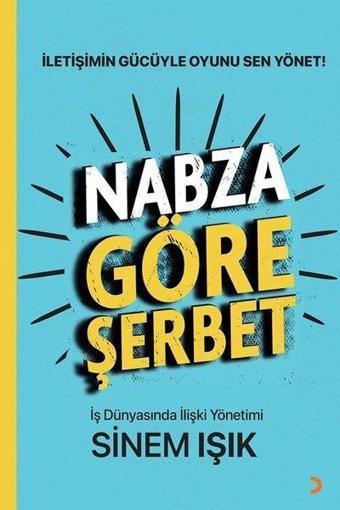 İLETİŞİMİN GÜCÜYLE OYUNU SEN YÖNET!

NABZA GÖRE ŞERBET

İş Dünyasında İlişki Yönetimi

SİNEM IŞIK